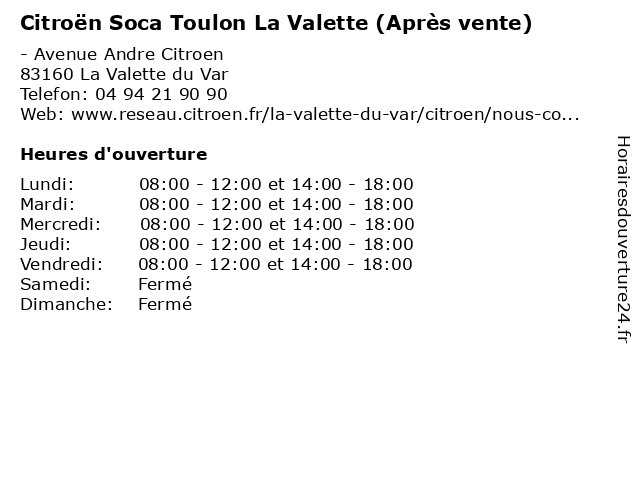 Citroën Soca Toulon La Valette (Après vente)

- Avenue Andre Citroen
83160 La Valette du Var
Telefon: 04 94 21 90 90
Web: www.reseau.citroen.fr/la-valette-du-var/citroen/nous-co...

Heures d'ouverture

Lundi: 08:00 - 12:00 et 14:00 - 18:00
Mardi: 08:00 - 12:00 et 14:00 - 18:00
Mercredi: 08:00 - 12:00 et 14:00 - 18:00
Jeudi: 08:00 - 12:00 et 14:00 - 18:00
Vendredi: 08:00 - 12:00 et 14:00 - 18:00
Samedi: Fermé
Dimanche: Fermé

Horairesdouverture24.fr